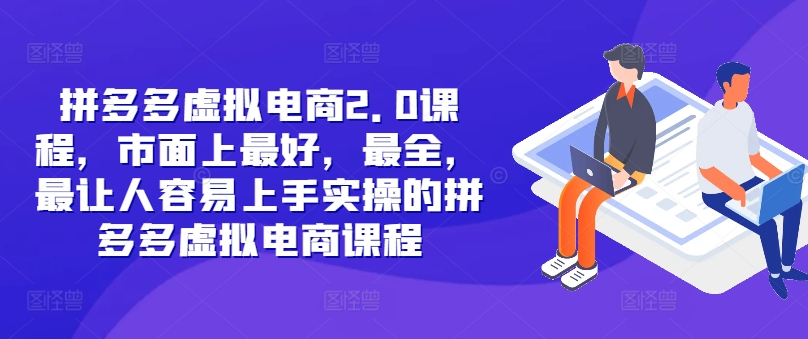 拼多多虚拟电商2.0课程，市面上最好，最全，最让人容易上手实操的拼多多虚拟电商课程